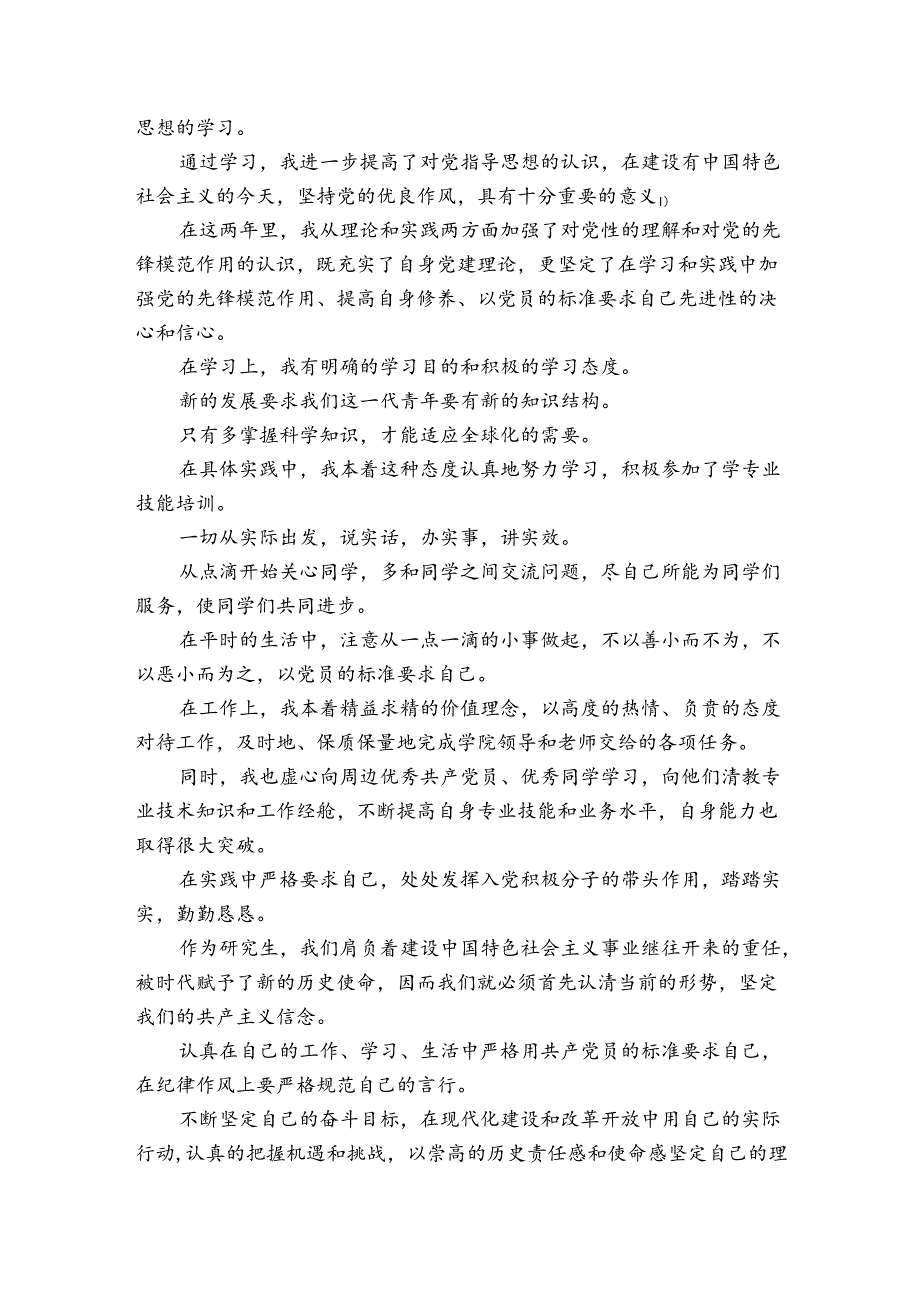 思想的学习。

通过学习，我进一步提高了对党指导思想的认识，在建设有中国特色社会主义的今天，坚持党的优良作风，具有十分重要的意义1)

在这两年里，我从理论和实践两方面加强了对党性的理解和对党的先锋模范作用的认识，既充实了自身党建理论，更坚定了在学习和实践中加强党的先锋模范作用、提高自身修养、以党员的标准要求自己先进性的决心和信心。

在学习上，我有明确的学习目的和积极的学习态度。

新的发展要求我们这一代青年要有新的知识结构。

只有多掌握科学知识，才能适应全球化的需要。

在具体实践中，我本着这种态度认真地努力学习，积极参加了学专业技能培训。

一切从实际出发，说实话，办实事，讲实效。

从点滴开始关心同学，多和同学之间交流问题，尽自己所能为同学们服务，使同学们共同进步。

在平时的生活中，注意从一点一滴的小事做起，不以善小而不为，不以恶小而为之，以党员的标准要求自己。

在工作上，我本着精益求精的价值理念，以高度的热情、负责的态度对待工作，及时地、保质保量地完成学院领导和老师交给的各项任务。

同时，我也虚心向周边优秀共产党员、优秀同学学习，向他们清教专业技术知识和工作经舱，不断提高自身专业技能和业务水平，自身能力也取得很大突破。

在实践中严格要求自己，处处发挥入党积极分子的带头作用，踏踏实实，勤勤恳恳。

作为研究生，我们肩负着建设中国特色社会主义事业继往开来的重任，被时代赋予了新的历史使命，因而我们就必须首先认清当前的形势，坚定我们的共产主义信念。

认真在自己的工作、学习、生活中严格用共产党员的标准要求自己，在纪律作风上要严格规范自己的言行。

不断坚定自己的奋斗目标，在现代化建设和改革开放中用自己的实际行动,认真的把握机遇和挑战，以崇高的历史责任感和使命感坚定自己的理